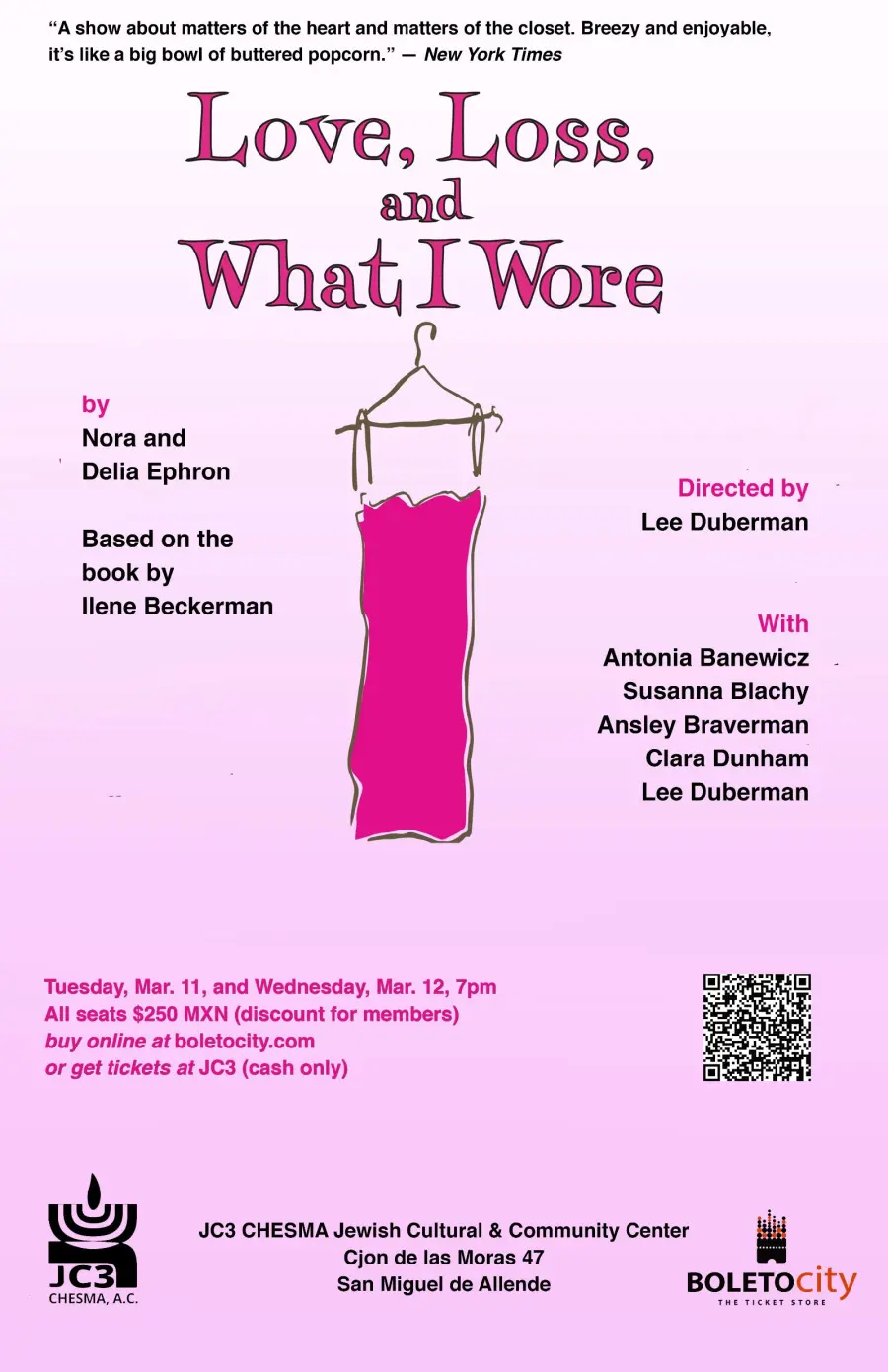 "A show about matters of the heart and matters of the closet. Breezy and enjoyable, it's like a big bowl of buttered popcorn." — New York Times

Love, Loss,
and
What I Wore

by
Nora and
Delia Ephron

Based on the
book by
Ilene Beckerman

Directed by
Lee Duberman

With
Antonia Banewicz
Susanna Blachy
Ansley Braverman
Clara Dunham
Lee Duberman

Tuesday, Mar. 11, and Wednesday, Mar. 12, 7pm
All seats $250 MXN (discount for members)
buy online at boletocity.com
or get tickets at JC3 (cash only)

JC3
CHESMA, A.C.

JC3 CHESMA Jewish Cultural & Community Center
Cjon de las Moras 47
San Miguel de Allende

BOLETOcity
THE TICKET STORE